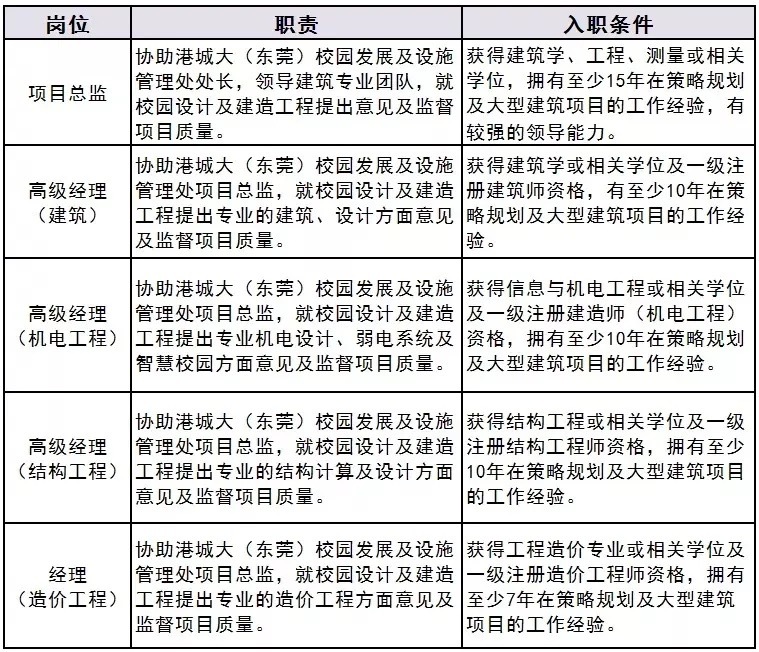 | 岗位 | 职责 | 入职条件 |
|---|---|---|
| 项目总监 | 协助港城大（东莞）校园发展及设施管理处处长，领导建筑专业团队，就校园设计及建造工程提出意见及监督项目质量。 | 获得建筑学、工程、测量或相关学位，拥有至少15年在策略规划及大型建筑项目的工作经验，有较强的领导能力。 |
| 高级经理（建筑） | 协助港城大（东莞）校园发展及设施管理处项目总监，就校园设计及建造工程提出专业的建筑、设计方面意见及监督项目质量。 | 获得建筑学或相关学位及一级注册建筑师资格，有至少10年在策略规划及大型建筑项目的工作经验。 |
| 高级经理（机电工程） | 协助港城大（东莞）校园发展及设施管理处项目总监，就校园设计及建造工程提出专业机电设计、弱电系统及智慧校园方面意见及监督项目质量。 | 获得信息与机电工程或相关学位及一级注册建造师（机电工程）资格，拥有至少10年在策略规划及大型建筑项目的工作经验。 |
| 高级经理（结构工程） | 协助港城大（东莞）校园发展及设施管理处项目总监，就校园设计及建造工程提出专业的结构计算及设计方面意见及监督项目质量。 | 获得结构工程或相关学位及一级注册结构工程师资格，拥有至少10年在策略规划及大型建筑项目的工作经验。 |
| 经理（造价工程） | 协助港城大（东莞）校园发展及设施管理处项目总监，就校园设计及建造工程提出专业的造价工程方面意见及监督项目质量。 | 获得工程造价专业或相关学位及一级注册造价工程师资格，拥有至少7年在策略规划及大型建筑项目的工作经验。 |